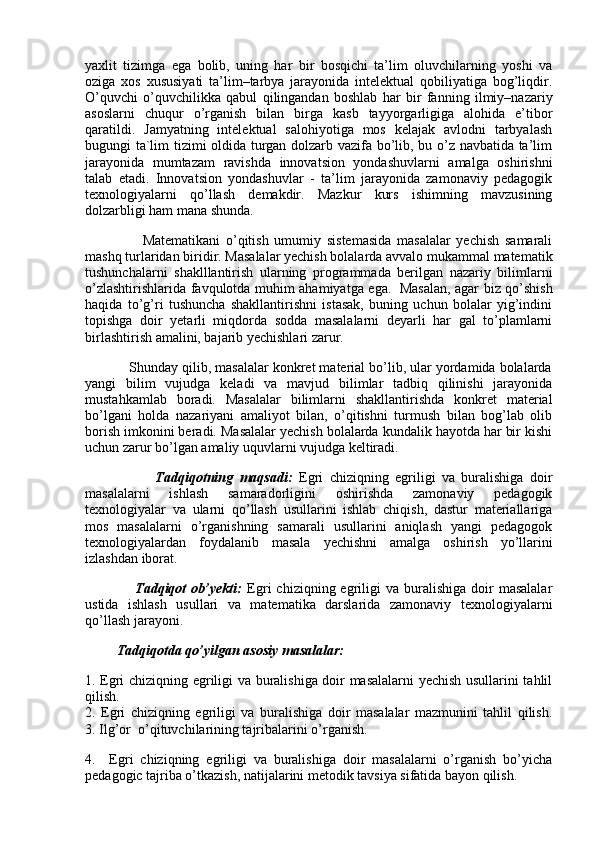 yaxlit tizimga ega bolib, uning har bir bosqichi ta’lim oluvchilarning yoshi va oziga xos xususiyati ta’lim–tarbya jarayonida intelektual qobiliyatiga bog’liqdir. O’quvchi o’quvchilikka qabul qilingandan boshlab har bir fanning ilmiy–nazariy asoslarni chuqur o’rganish bilan birga kasb tayyorgarligiga alohida e’tibor qaratildi. Jamyatning intelektual salohiyotiga mos kelajak avlodni tarbyalash bugungi ta`lim tizimi oldida turgan dolzarb vazifa bo’lib, bu o’z navbatida ta’lim jarayonida mumtazam ravishda innovatsion yondashuvlarni amalga oshirishni talab etadi. Innovatsion yondashuvlar - ta’lim jarayonida zamonaviy pedagogik texnologiyalarni qo’llash demakdir. Mazkur kurs ishimning mavzusining dolzarbligi ham mana shunda.

Matematikani o’qitish umumiy sistemasida masalalar yechish samarali mashq turlaridan biridir. Masalalar yechish bolalarda avvalo mukammal matematik tushunchalarni shaklllantirish ularning programmada berilgan nazariy bilimlarni o’zlashtirishlarida favqulotda muhim ahamiyatga ega. Masalan, agar biz qo’shish haqida to’g’ri tushuncha shakllantirishni istasak, buning uchun bolalar yig’indini topishga doir yetarli miqdorda sodda masalalarni deyarli har gal to’plamlarni birlashtirish amalini, bajarib yechishlari zarur.

Shunday qilib, masalalar konkret material bo’lib, ular yordamida bolalarda yangi bilim vujudga keladi va mavjud bilimlar tadbiq qilinishi jarayonida mustahkamlab boradi. Masalalar bilimlarni shakllantirishda konkret material bo’lgani holda nazariyani amaliyot bilan, o’qitishni turmush bilan bog’lab olib borish imkonini beradi. Masalalar yechish bolalarda kundalik hayotda har bir kishi uchun zarur bo’lgan amaliy uquvlarni vujudga keltiradi.

Tadqiqotning maqsadi: Egri chiziqning egriligi va buralishiga doir masalalarni ishlash samaradorligini oshirishda zamonaviy pedagogik texnologiyalar va ularni qo’llash usullarini ishlab chiqish, dastur materiallariga mos masalalarni o’rganishning samarali usullarini aniqlash yangi pedagogok texnologiyalardan foydalanib masala yechishni amalga oshirish yo’llarini izlashdan iborat.

Tadqiqot ob’yekti: Egri chiziqning egriligi va buralishiga doir masalalar ustida ishlash usullari va matematika darslarida zamonaviy texnologiyalarni qo’llash jarayoni.

Tadqiqotda qo’yilgan asosiy masalalar:

1. Egri chiziqning egriligi va buralishiga doir masalalarni yechish usullarini tahlil qilish.
2. Egri chiziqning egriligi va buralishiga doir masalalar mazmunini tahlil qilish.
3. Ilg’or o’qituvchilarining tajribalarini o’rganish.

4. Egri chiziqning egriligi va buralishiga doir masalalarni o’rganish bo’yicha pedagogic tajriba o’tkazish, natijalarini metodik tavsiya sifatida bayon qilish.